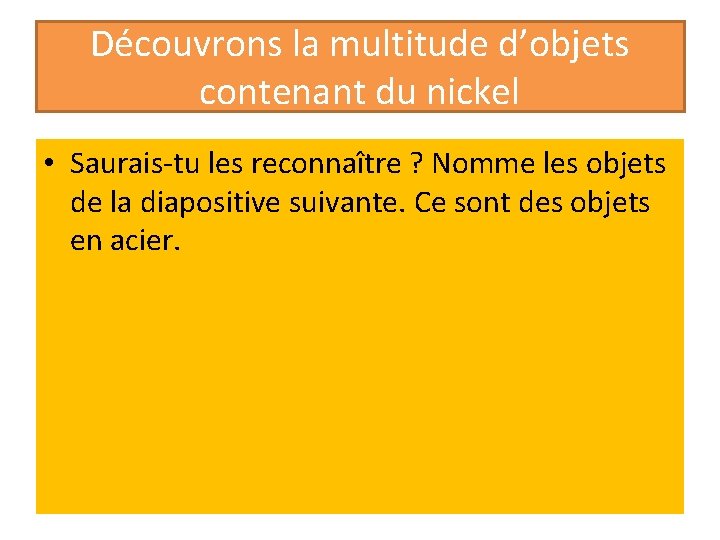 Découvrons la multitude d’objets contenant du nickel

• Saurais-tu les reconnaître ? Nomme les objets de la diapositive suivante. Ce sont des objets en acier.